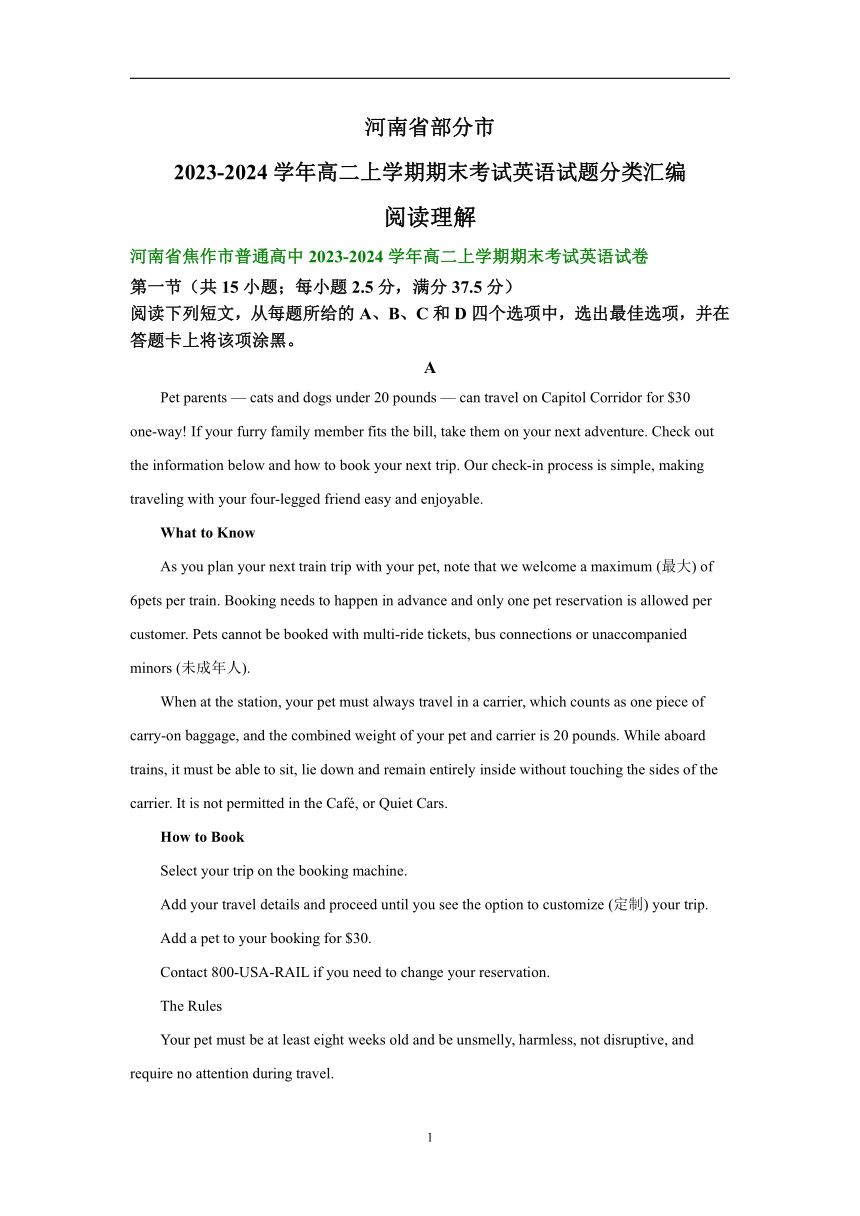 河南省部分市

2023-2024 学年高二上学期期末考试英语试题分类汇编

阅读理解

河南省焦作市普通高中 2023-2024 学年高二上学期期末考试英语试卷

第一节（共 15 小题；每小题 2.5 分，满分 37.5 分）

阅读下列短文，从每题所给的 A、B、C 和 D 四个选项中，选出最佳选项，并在答题卡上将该项涂黑。

A

Pet parents — cats and dogs under 20 pounds — can travel on Capitol Corridor for $30 one-way! If your furry family member fits the bill, take them on your next adventure. Check out the information below and how to book your next trip. Our check-in process is simple, making traveling with your four-legged friend easy and enjoyable.

What to Know

As you plan your next train trip with your pet, note that we welcome a maximum (最大) of 6pets per train. Booking needs to happen in advance and only one pet reservation is allowed per customer. Pets cannot be booked with multi-ride tickets, bus connections or unaccompanied minors (未成年人).

When at the station, your pet must always travel in a carrier, which counts as one piece of carry-on baggage, and the combined weight of your pet and carrier is 20 pounds. While aboard trains, it must be able to sit, lie down and remain entirely inside without touching the sides of the carrier. It is not permitted in the Café, or Quiet Cars.

How to Book

Select your trip on the booking machine.

Add your travel details and proceed until you see the option to customize (定制) your trip.

Add a pet to your booking for $30.

Contact 800-USA-RAIL if you need to change your reservation.

The Rules

Your pet must be at least eight weeks old and be unsmelly, harmless, not disruptive, and require no attention during travel.

1